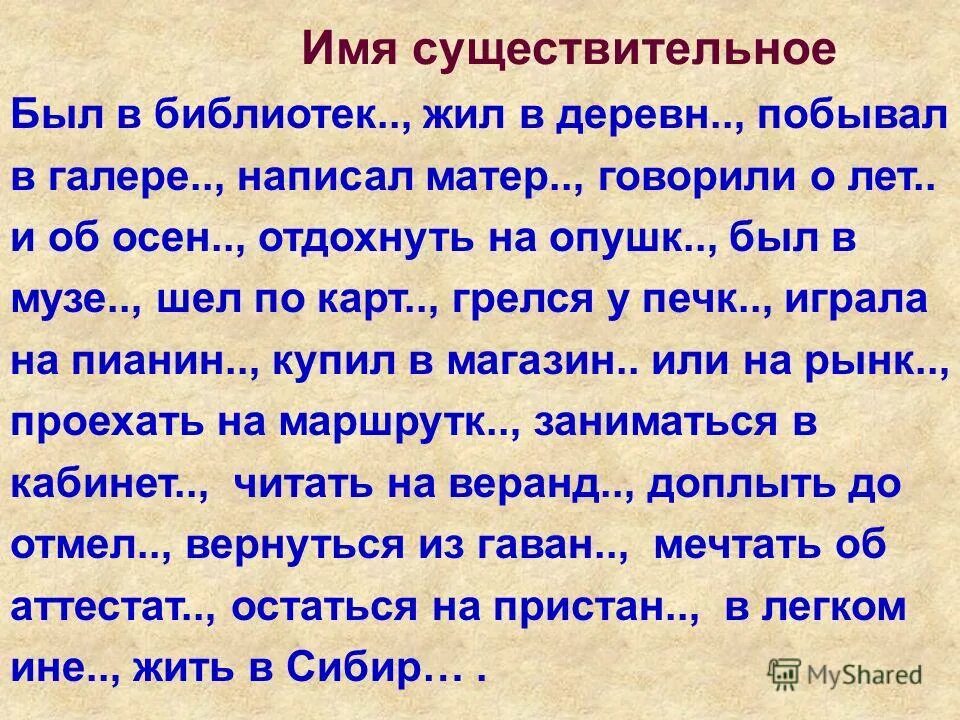 Имя существительное

Был в библиотек.., жил в деревн.., побывал в галере.., написал матер.., говорили о лет.. и об осен.., отдохнуть на опушк.., был в музе.., шел по карт.., грелся у печк.., играла на пианин.., купил в магазин.. или на рынк.., проехать на маршрутк.., заниматься в кабинет.., читать на веранд.., доплыть до отмел.., вернуться из гаван.., мечтать об аттестат.., остаться на пристан.., в легком ине.., жить в Сибир… .

MyShared